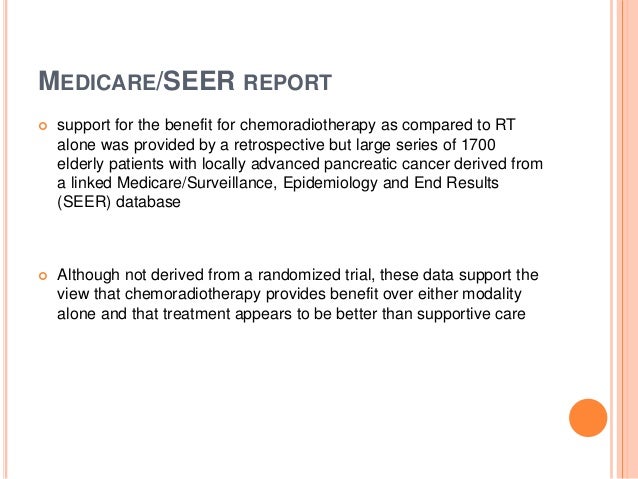 MEDICARE/SEER REPORT

support for the benefit for chemoradiotherapy as compared to RT alone was provided by a retrospective but large series of 1700 elderly patients with locally advanced pancreatic cancer derived from a linked Medicare/Surveillance, Epidemiology and End Results (SEER) database

Although not derived from a randomized trial, these data support the view that chemoradiotherapy provides benefit over either modality alone and that treatment appears to be better than supportive care